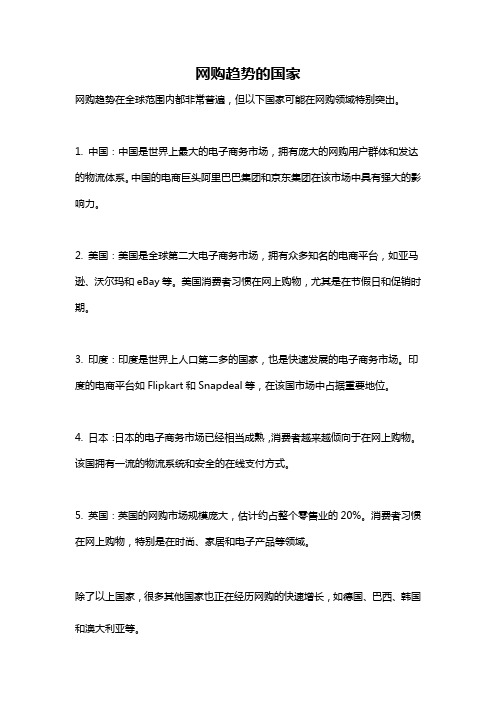 网购趋势的国家

网购趋势在全球范围内都非常普遍，但以下国家可能在网购领域特别突出。

1. 中国：中国是世界上最大的电子商务市场，拥有庞大的网购用户群体和发达的物流体系。中国的电商巨头阿里巴巴集团和京东集团在该市场中具有强大的影响力。

2. 美国：美国是全球第二大电子商务市场，拥有众多知名的电商平台，如亚马逊、沃尔玛和 eBay 等。美国消费者习惯在网上购物，尤其是在节假日和促销时期。

3. 印度：印度是世界上人口第二多的国家，也是快速发展的电子商务市场。印度的电商平台如 Flipkart 和 Snapdeal 等，在该国市场中占据重要地位。

4. 日本：日本的电子商务市场已经相当成熟，消费者越来越倾向于在网上购物。该国拥有一流的物流系统和安全的在线支付方式。

5. 英国：英国的网购市场规模庞大，估计约占整个零售业的 20%。消费者习惯在网上购物，特别是在时尚、家居和电子产品等领域。

除了以上国家，很多其他国家也正在经历网购的快速增长，如德国、巴西、韩国和澳大利亚等。